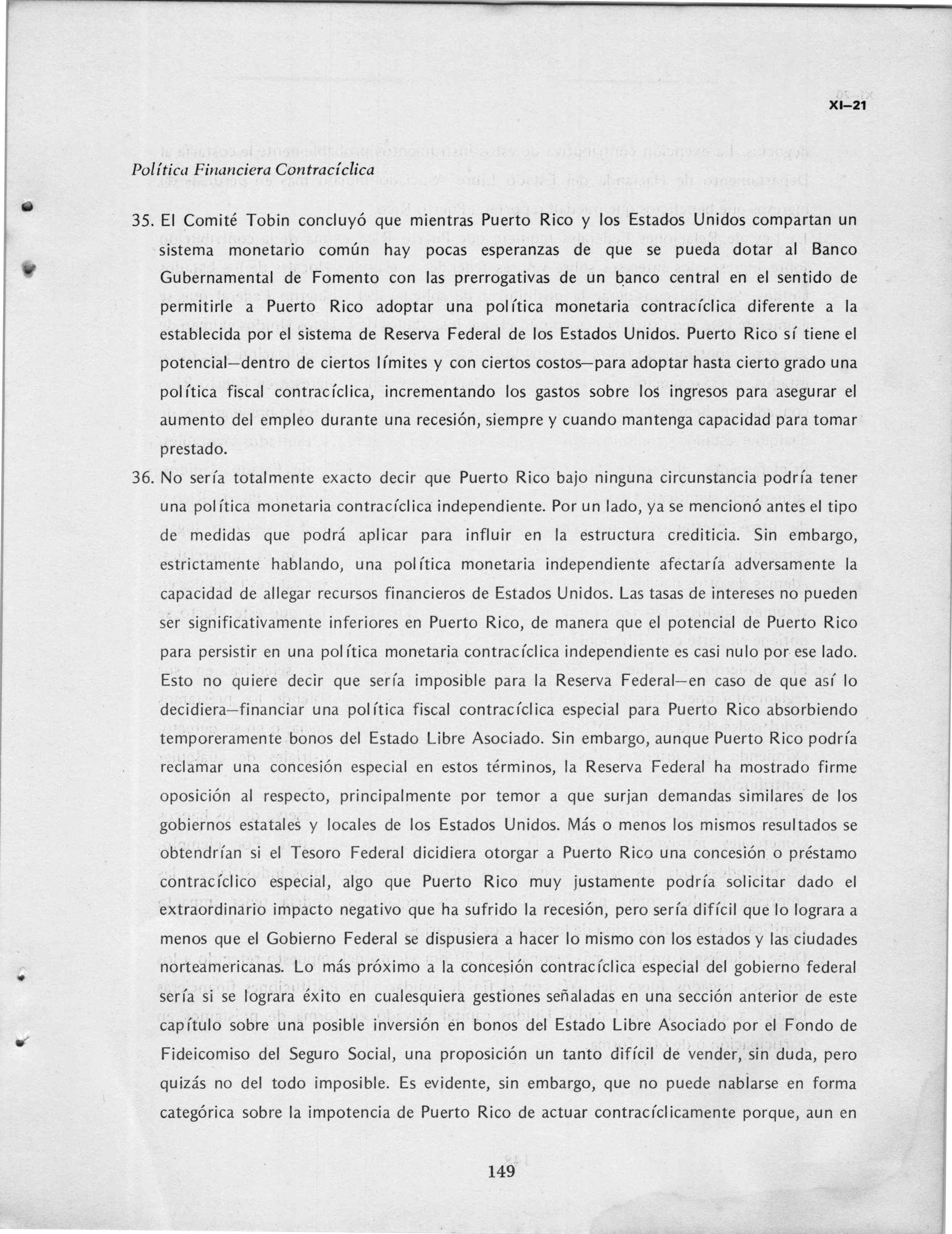 XI–21

Política Financiera Contracíclica

35. El Comité Tobin concluyó que mientras Puerto Rico y los Estados Unidos compartan un sistema monetario común hay pocas esperanzas de que se pueda dotar al Banco Gubernamental de Fomento con las prerrogativas de un banco central en el sentido de permitirle a Puerto Rico adoptar una política monetaria contracíclica diferente a la establecida por el sistema de Reserva Federal de los Estados Unidos. Puerto Rico sí tiene el potencial—dentro de ciertos límites y con ciertos costos—para adoptar hasta cierto grado una política fiscal contracíclica, incrementando los gastos sobre los ingresos para asegurar el aumento del empleo durante una recesión, siempre y cuando mantenga capacidad para tomar prestado.

36. No sería totalmente exacto decir que Puerto Rico bajo ninguna circunstancia podría tener una política monetaria contracíclica independiente. Por un lado, ya se mencionó antes el tipo de medidas que podrá aplicar para influir en la estructura crediticia. Sin embargo, estrictamente hablando, una política monetaria independiente afectaría adversamente la capacidad de allegar recursos financieros de Estados Unidos. Las tasas de intereses no pueden ser significativamente inferiores en Puerto Rico, de manera que el potencial de Puerto Rico para persistir en una política monetaria contracíclica independiente es casi nulo por ese lado. Esto no quiere decir que sería imposible para la Reserva Federal—en caso de que así lo decidiera—financiar una política fiscal contracíclica especial para Puerto Rico absorbiendo temporeramente bonos del Estado Libre Asociado. Sin embargo, aunque Puerto Rico podría reclamar una concesión especial en estos términos, la Reserva Federal ha mostrado firme oposición al respecto, principalmente por temor a que surjan demandas similares de los gobiernos estatales y locales de los Estados Unidos. Más o menos los mismos resultados se obtendrían si el Tesoro Federal dicidiera otorgar a Puerto Rico una concesión o préstamo contracíclico especial, algo que Puerto Rico muy justamente podría solicitar dado el extraordinario impacto negativo que ha sufrido la recesión, pero sería difícil que lo lograra a menos que el Gobierno Federal se dispusiera a hacer lo mismo con los estados y las ciudades norteamericanas. Lo más próximo a la concesión contracíclica especial del gobierno federal sería si se lograra éxito en cualesquiera gestiones señaladas en una sección anterior de este capítulo sobre una posible inversión en bonos del Estado Libre Asociado por el Fondo de Fideicomiso del Seguro Social, una proposición un tanto difícil de vender, sin duda, pero quizás no del todo imposible. Es evidente, sin embargo, que no puede nablarse en forma categórica sobre la impotencia de Puerto Rico de actuar contracíclicamente porque, aun en

149